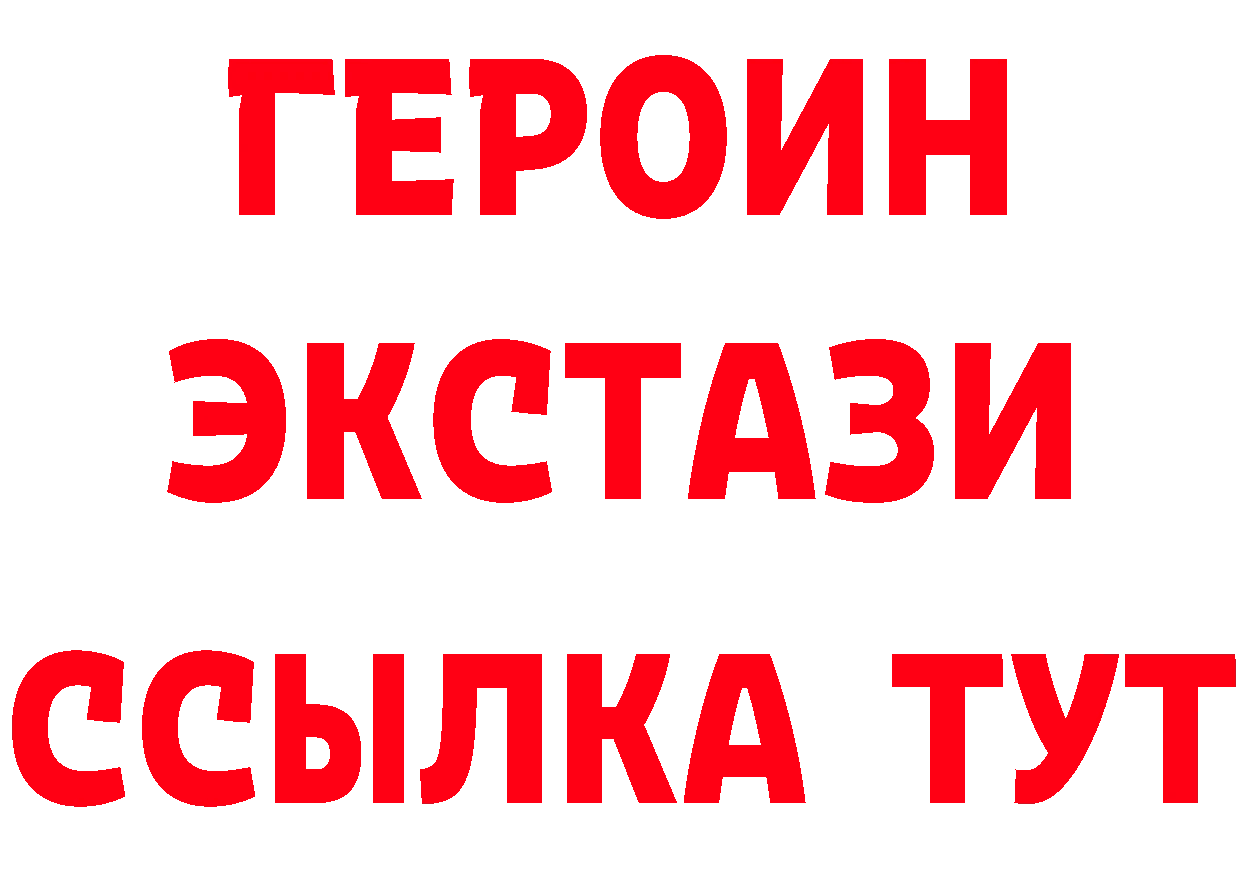 ГЕРОИН
ЭКСТАЗИ
ССЫЛКА ТУТ